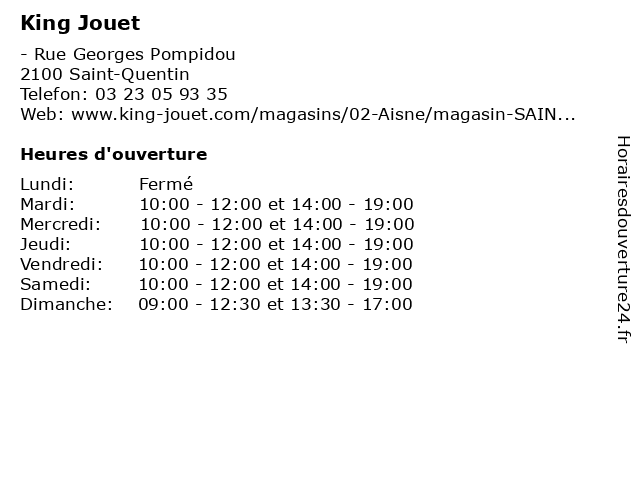 King Jouet

- Rue Georges Pompidou
2100 Saint-Quentin
Telefon: 03 23 05 93 35
Web: www.king-jouet.com/magasins/02-Aisne/magasin-SAIN...

Heures d'ouverture

| Lundi: | Fermé |
|---|---|
| Mardi: | 10:00 - 12:00 et 14:00 - 19:00 |
| Mercredi: | 10:00 - 12:00 et 14:00 - 19:00 |
| Jeudi: | 10:00 - 12:00 et 14:00 - 19:00 |
| Vendredi: | 10:00 - 12:00 et 14:00 - 19:00 |
| Samedi: | 10:00 - 12:00 et 14:00 - 19:00 |
| Dimanche: | 09:00 - 12:30 et 13:30 - 17:00 |

Horairesdouverture24.fr